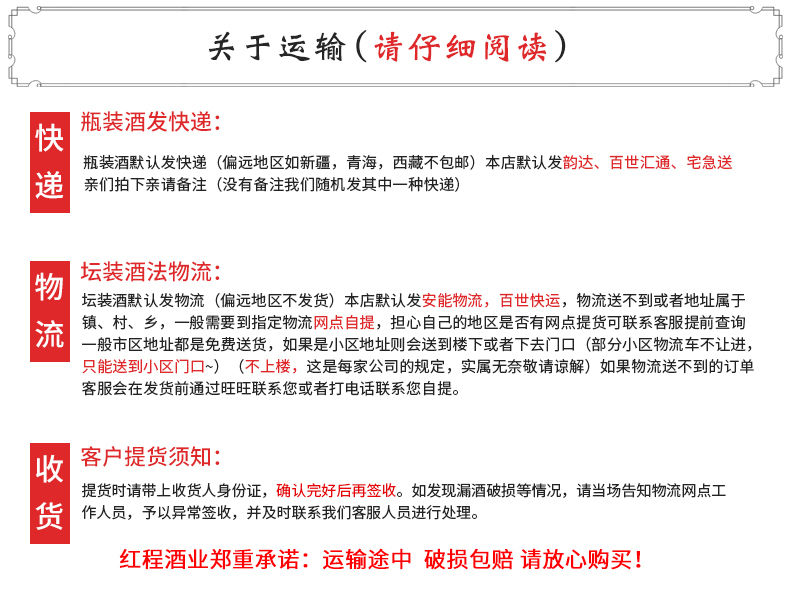 关于运输（请仔细阅读）

快递

瓶装酒发快递：

瓶装酒默认发快递（偏远地区如新疆，青海，西藏不包邮）本店默认发韵达、百世汇通、宅急送 亲们拍下亲请备注（没有备注我们随机发其中一种快递）

物流

坛装酒法物流：

坛装酒默认发物流（偏远地区不发货）本店默认发安能物流，百世快运，物流送不到或者地址属于镇、村、乡，一般需要到指定物流网点自提，担心自己的地区是否有网点提货可联系客服提前查询 一般市区地址都是免费送货，如果是小区地址则会送到楼下或者下去门口（部分小区物流车不让进，只能送到小区门口~）（不上楼，这是每家公司的规定，实属无奈敬请谅解）如果物流送不到的订单客服会在发货前通过旺旺联系您或者打电话联系您自提。

收货

客户提货须知：

提货时请带上收货人身份证，确认完好后再签收。如发现漏酒破损等情况，请当场告知物流网点工作人员，予以异常签收，并及时联系我们客服人员进行处理。

红程酒业郑重承诺：运输途中 破损包赔 请放心购买！